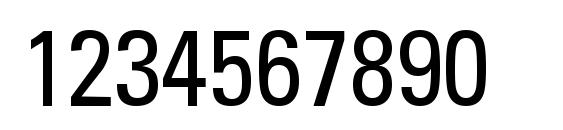 1234567890